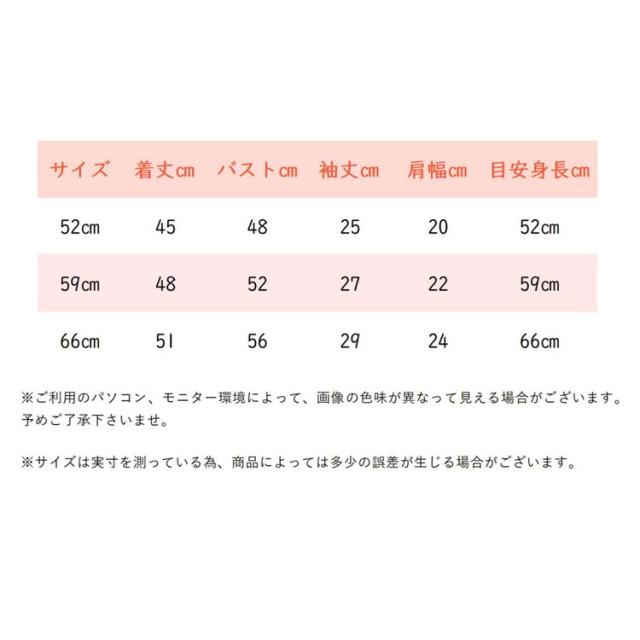 | サイズ | 着丈㎝ | バスト㎝ | 袖丈㎝ | 肩幅㎝ | 目安身長㎝ |
|---|---|---|---|---|---|
| 52㎝ | 45 | 48 | 25 | 20 | 52㎝ |
| 59㎝ | 48 | 52 | 27 | 22 | 59㎝ |
| 66㎝ | 51 | 56 | 29 | 24 | 66㎝ |

※ご利用のパソコン、モニター環境によって、画像の色味が異なって見える場合がございます。予めご了承下さいませ。

※サイズは実寸を測っている為、商品によっては多少の誤差が生じる場合がございます。